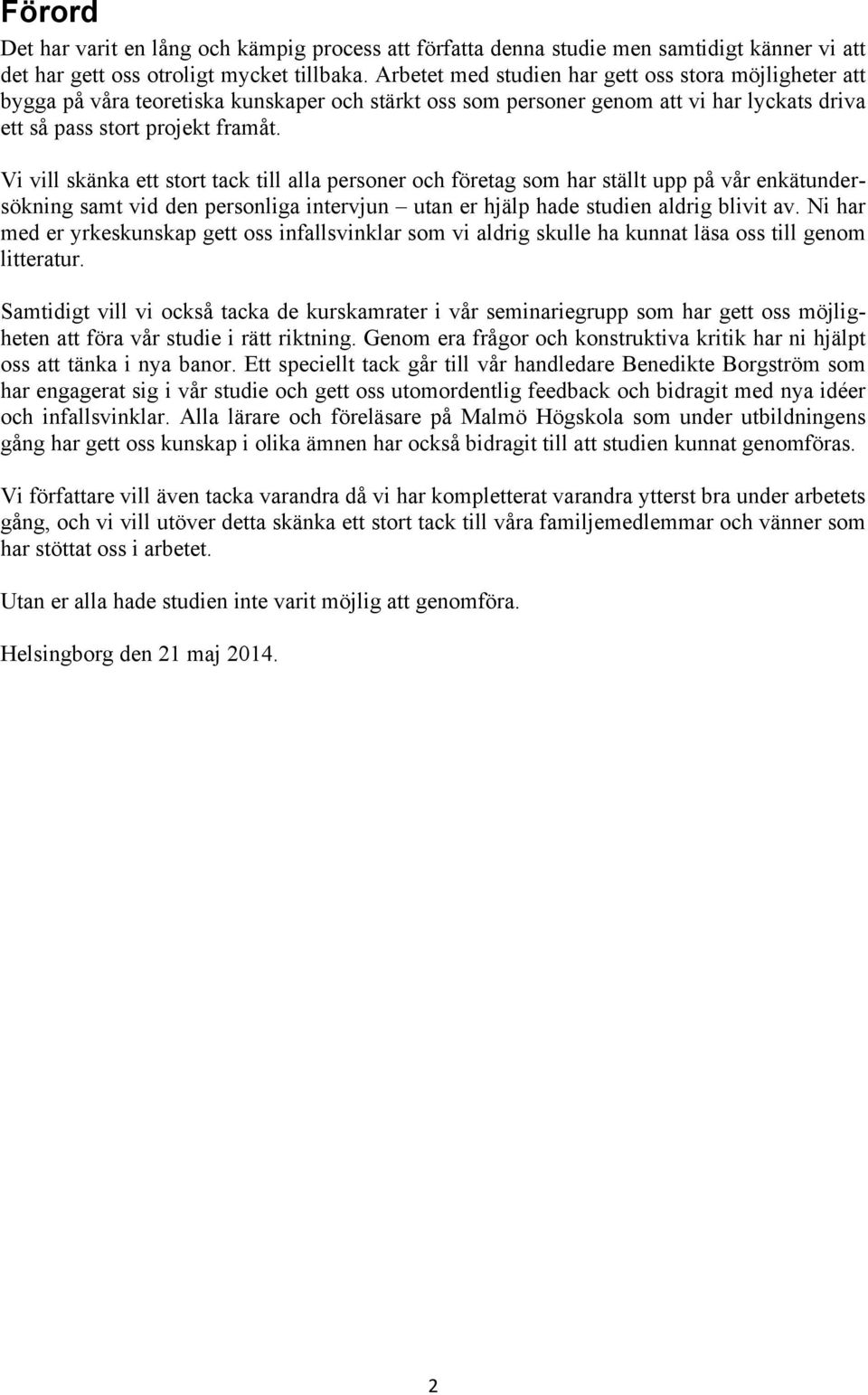 Förord

Det har varit en lång och kämpig process att författa denna studie men samtidigt känner vi att det har gett oss otroligt mycket tillbaka. Arbetet med studien har gett oss stora möjligheter att bygga på våra teoretiska kunskaper och stärkt oss som personer genom att vi har lyckats driva ett så pass stort projekt framåt.

Vi vill skänka ett stort tack till alla personer och företag som har ställt upp på vår enkätundersökning samt vid den personliga intervjun – utan er hjälp hade studien aldrig blivit av. Ni har med er yrkeskunskap gett oss infallsvinklar som vi aldrig skulle ha kunnat läsa oss till genom litteratur.

Samtidigt vill vi också tacka de kurskamrater i vår seminariegrupp som har gett oss möjligheten att föra vår studie i rätt riktning. Genom era frågor och konstruktiva kritik har ni hjälpt oss att tänka i nya banor. Ett speciellt tack går till vår handledare Benedikte Borgström som har engagerat sig i vår studie och gett oss utomordentlig feedback och bidragit med nya idéer och infallsvinklar. Alla lärare och föreläsare på Malmö Högskola som under utbildningens gång har gett oss kunskap i olika ämnen har också bidragit till att studien kunnat genomföras.

Vi författare vill även tacka varandra då vi har kompletterat varandra ytterst bra under arbetets gång, och vi vill utöver detta skänka ett stort tack till våra familjemedlemmar och vänner som har stöttat oss i arbetet.

Utan er alla hade studien inte varit möjlig att genomföra.

Helsingborg den 21 maj 2014.

2